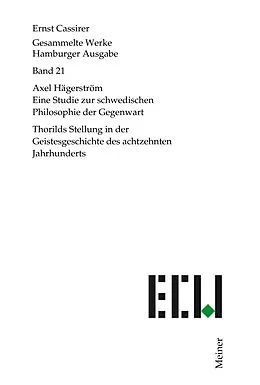 Ernst Cassirer

Gesammelte Werke
Hamburger Ausgabe

Band 21

Axel Hägerström
Eine Studie zur schwedischen Philosophie der Gegenwart

Thorilds Stellung in der Geistesgeschichte des achtzehnten Jahrhunderts

ECW

Meiner